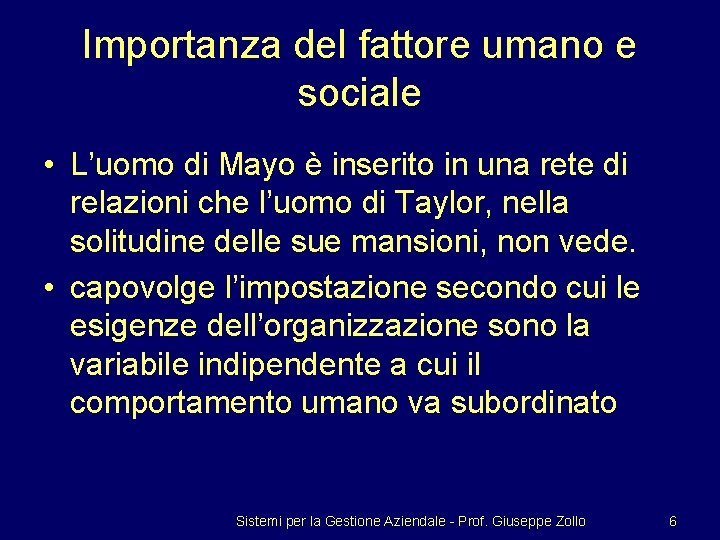 Importanza del fattore umano e sociale

• L’uomo di Mayo è inserito in una rete di relazioni che l’uomo di Taylor, nella solitudine delle sue mansioni, non vede.

• capovolge l’impostazione secondo cui le esigenze dell’organizzazione sono la variabile indipendente a cui il comportamento umano va subordinato

Sistemi per la Gestione Aziendale - Prof. Giuseppe Zollo

6